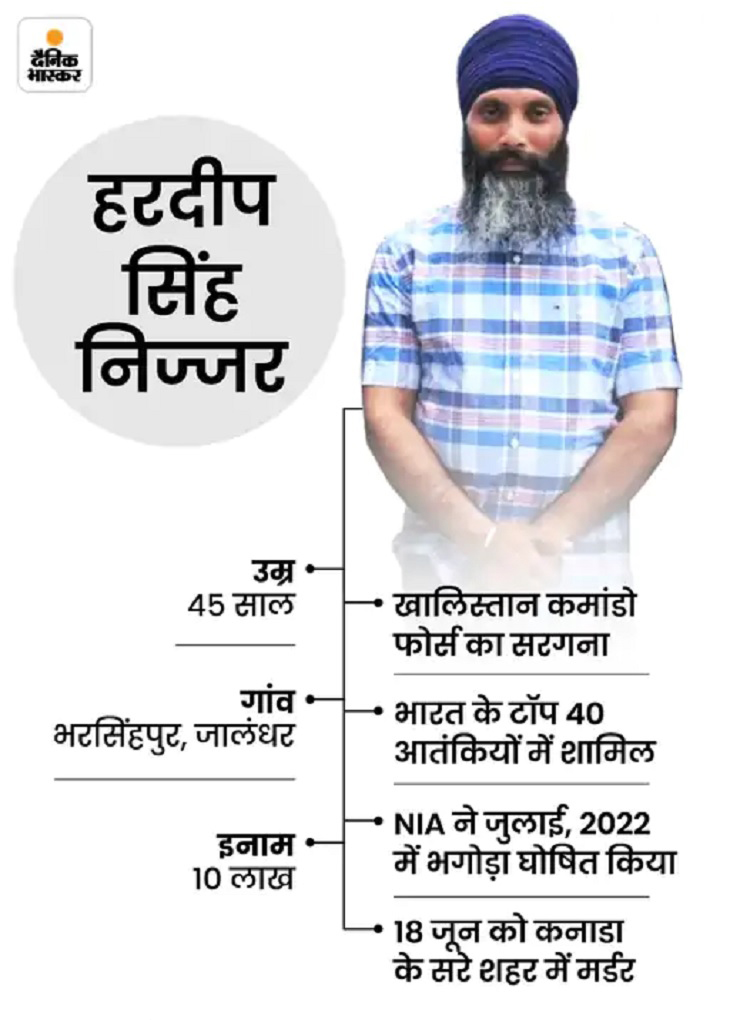 दैनिक भास्कर

हरदीप सिंह निज्जर

उम्र
45 साल

गांव
भरसिंहपुर, जालंधर

इनाम
10 लाख

खालिस्तान कमांडो फोर्स का सरगना

भारत के टॉप 40 आतंकियों में शामिल

NIA ने जुलाई, 2022 में भगोड़ा घोषित किया

18 जून को कनाडा के सरे शहर में मर्डर